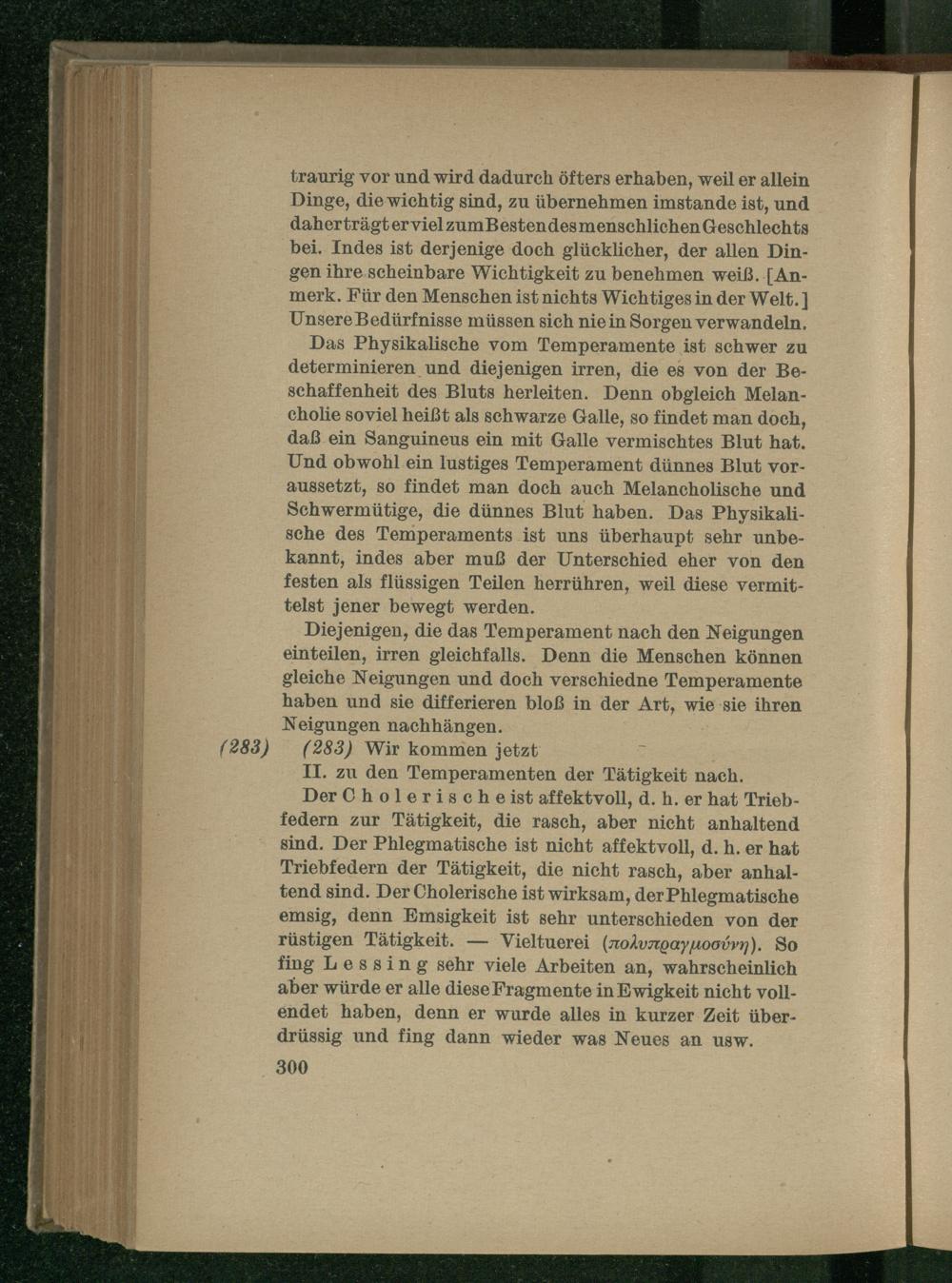 traurig vor und wird dadurch öfters erhaben, weil er allein Dinge, die wichtig sind, zu übernehmen imstande ist, und daher trägt er viel zum Besten des menschlichen Geschlechts bei. Indes ist derjenige doch glücklicher, der allen Dingen ihre scheinbare Wichtigkeit zu benehmen weiß. [Anmerk. Für den Menschen ist nichts Wichtiges in der Welt.] Unsere Bedürfnisse müssen sich nie in Sorgen verwandeln.

Das Physikalische vom Temperamente ist schwer zu determinieren und diejenigen irren, die es von der Beschaffenheit des Bluts herleiten. Denn obgleich Melancholie soviel heißt als schwarze Galle, so findet man doch, daß ein Sanguineus ein mit Galle vermischtes Blut hat. Und obwohl ein lustiges Temperament dünnes Blut voraussetzt, so findet man doch auch Melancholische und Schwermütige, die dünnes Blut haben. Das Physikalische des Temperaments ist uns überhaupt sehr unbekannt, indes aber muß der Unterschied eher von den festen als flüssigen Teilen herrühren, weil diese vermittelst jener bewegt werden.

Diejenigen, die das Temperament nach den Neigungen einteilen, irren gleichfalls. Denn die Menschen können gleiche Neigungen und doch verschiedne Temperamente haben und sie differieren bloß in der Art, wie sie ihren Neigungen nachhängen.

(283) (283) Wir kommen jetzt

II. zu den Temperamenten der Tätigkeit nach.

Der Cholerische ist affektvoll, d. h. er hat Triebfedern zur Tätigkeit, die rasch, aber nicht anhaltend sind. Der Phlegmatische ist nicht affektvoll, d. h. er hat Triebfedern der Tätigkeit, die nicht rasch, aber anhaltend sind. Der Cholerische ist wirksam, der Phlegmatische emsig, denn Emsigkeit ist sehr unterschieden von der rüstigen Tätigkeit. — Vieltuerei (πολυπραγμοσύνη). So fing Lessing sehr viele Arbeiten an, wahrscheinlich aber würde er alle diese Fragmente in Ewigkeit nicht vollendet haben, denn er wurde alles in kurzer Zeit überdrüssig und fing dann wieder was Neues an usw.

300